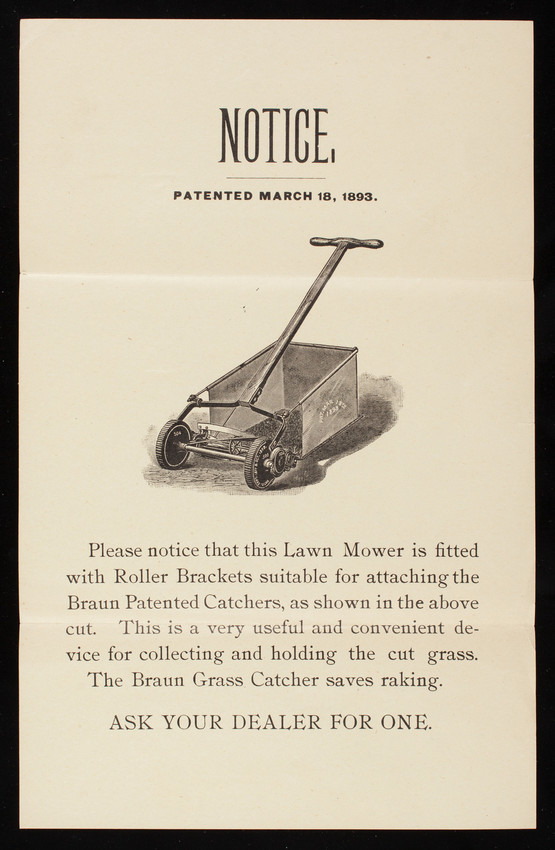 NOTICE.

PATENTED MARCH 18, 1893.

Please notice that this Lawn Mower is fitted with Roller Brackets suitable for attaching the Braun Patented Catchers, as shown in the above cut. This is a very useful and convenient device for collecting and holding the cut grass. The Braun Grass Catcher saves raking.

ASK YOUR DEALER FOR ONE.